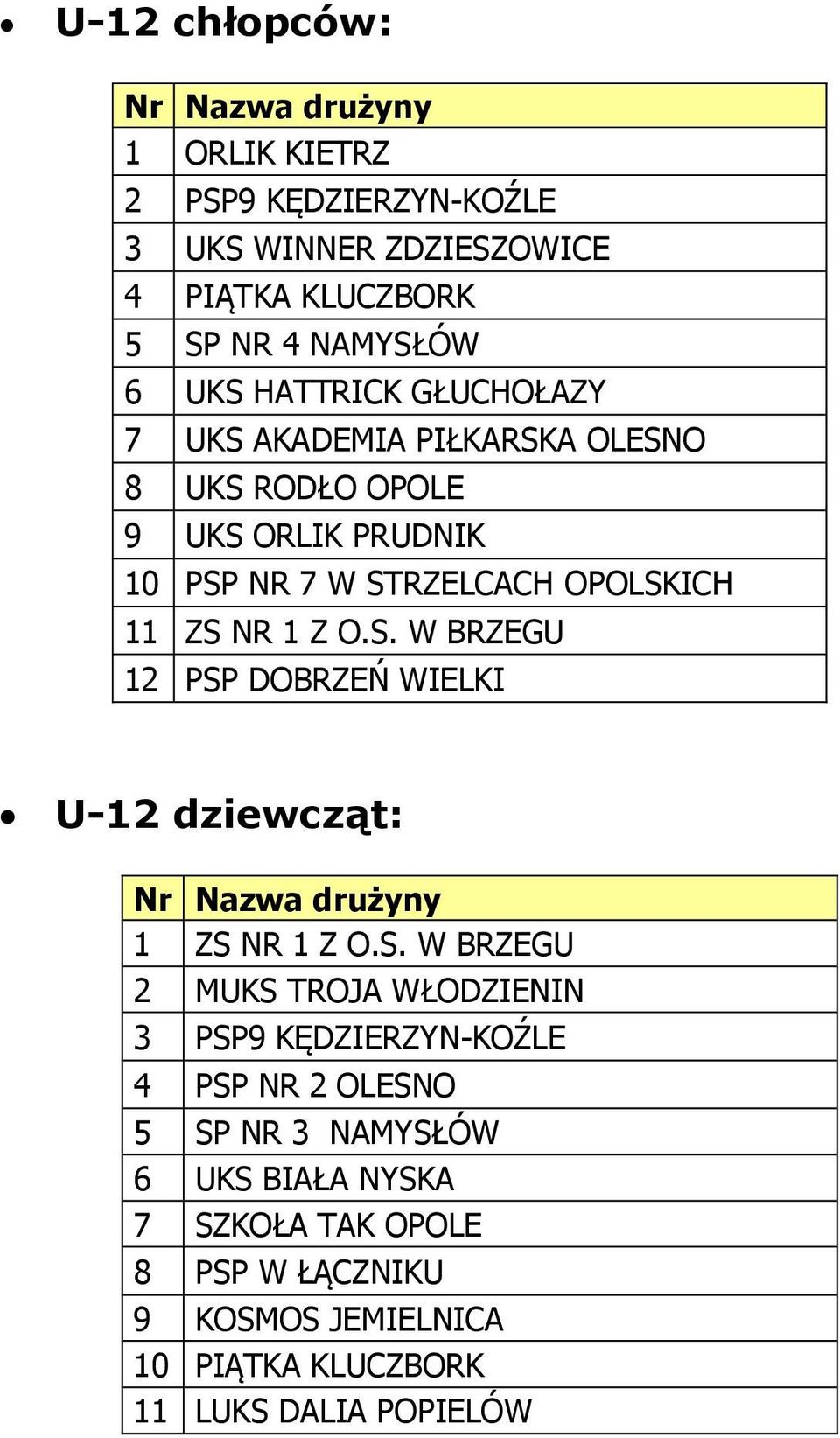 • U-12 chłopców:

| Nr | Nazwa drużyny |
|---|---|
| 1 | ORLIK KIETRZ |
| 2 | PSP9 KĘDZIERZYN-KOŹLE |
| 3 | UKS WINNER ZDZIESZOWICE |
| 4 | PIĄTKA KLUCZBORK |
| 5 | SP NR 4 NAMYSŁÓW |
| 6 | UKS HATTRICK GŁUCHOŁAZY |
| 7 | UKS AKADEMIA PIŁKARSKA OLESNO |
| 8 | UKS RODŁO OPOLE |
| 9 | UKS ORLIK PRUDNIK |
| 10 | PSP NR 7 W STRZELCACH OPOLSKICH |
| 11 | ZS NR 1 Z O.S. W BRZEGU |
| 12 | PSP DOBRZEŃ WIELKI |

• U-12 dziewcząt:

| Nr | Nazwa drużyny |
|---|---|
| 1 | ZS NR 1 Z O.S. W BRZEGU |
| 2 | MUKS TROJA WŁODZIENIN |
| 3 | PSP9 KĘDZIERZYN-KOŹLE |
| 4 | PSP NR 2 OLESNO |
| 5 | SP NR 3 NAMYSŁÓW |
| 6 | UKS BIAŁA NYSKA |
| 7 | SZKOŁA TAK OPOLE |
| 8 | PSP W ŁĄCZNIKU |
| 9 | KOSMOS JEMIELNICA |
| 10 | PIĄTKA KLUCZBORK |
| 11 | LUKS DALIA POPIELÓW |